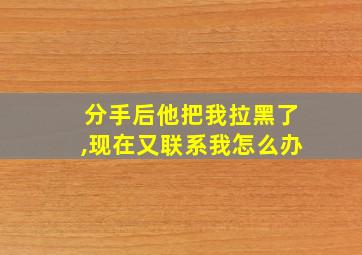 分手后他把我拉黑了,现在又联系我怎么办